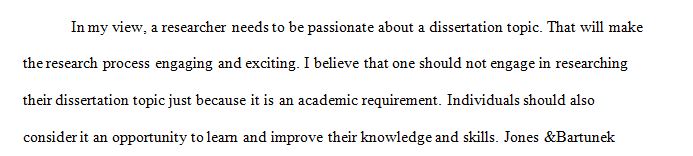 In my view, a researcher needs to be passionate about a dissertation topic. That will make the research process engaging and exciting. I believe that one should not engage in researching their dissertation topic just because it is an academic requirement. Individuals should also consider it an opportunity to learn and improve their knowledge and skills. Jones &Bartunek